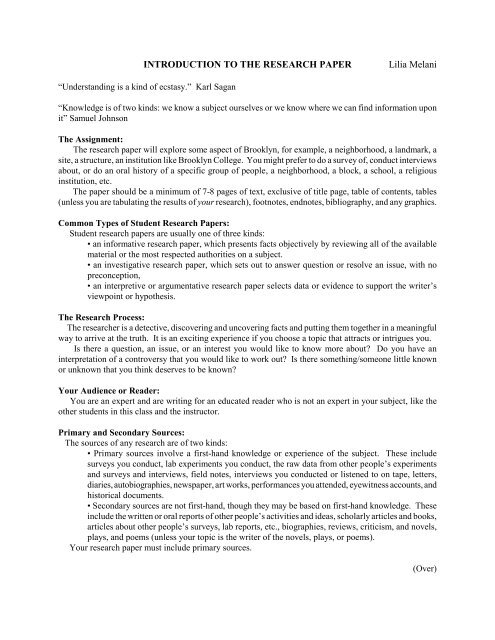 INTRODUCTION TO THE RESEARCH PAPER Lilia Melani

"Understanding is a kind of ecstasy." Karl Sagan

"Knowledge is of two kinds: we know a subject ourselves or we know where we can find information upon it" Samuel Johnson

The Assignment:
The research paper will explore some aspect of Brooklyn, for example, a neighborhood, a landmark, a site, a structure, an institution like Brooklyn College. You might prefer to do a survey of, conduct interviews about, or do an oral history of a specific group of people, a neighborhood, a block, a school, a religious institution, etc.

The paper should be a minimum of 7-8 pages of text, exclusive of title page, table of contents, tables (unless you are tabulating the results of your research), footnotes, endnotes, bibliography, and any graphics.

Common Types of Student Research Papers:
Student research papers are usually one of three kinds:
• an informative research paper, which presents facts objectively by reviewing all of the available material or the most respected authorities on a subject.
• an investigative research paper, which sets out to answer question or resolve an issue, with no preconception,
• an interpretive or argumentative research paper selects data or evidence to support the writer's viewpoint or hypothesis.

The Research Process:
The researcher is a detective, discovering and uncovering facts and putting them together in a meaningful way to arrive at the truth. It is an exciting experience if you choose a topic that attracts or intrigues you.

Is there a question, an issue, or an interest you would like to know more about? Do you have an interpretation of a controversy that you would like to work out? Is there something/someone little known or unknown that you think deserves to be known?

Your Audience or Reader:
You are an expert and are writing for an educated reader who is not an expert in your subject, like the other students in this class and the instructor.

Primary and Secondary Sources:
The sources of any research are of two kinds:
• Primary sources involve a first-hand knowledge or experience of the subject. These include surveys you conduct, lab experiments you conduct, the raw data from other people's experiments and surveys and interviews, field notes, interviews you conducted or listened to on tape, letters, diaries, autobiographies, newspaper, art works, performances you attended, eyewitness accounts, and historical documents.
• Secondary sources are not first-hand, though they may be based on first-hand knowledge. These include the written or oral reports of other people's activities and ideas, scholarly articles and books, articles about other people's surveys, lab reports, etc., biographies, reviews, criticism, and novels, plays, and poems (unless your topic is the writer of the novels, plays, or poems).
Your research paper must include primary sources.

(Over)